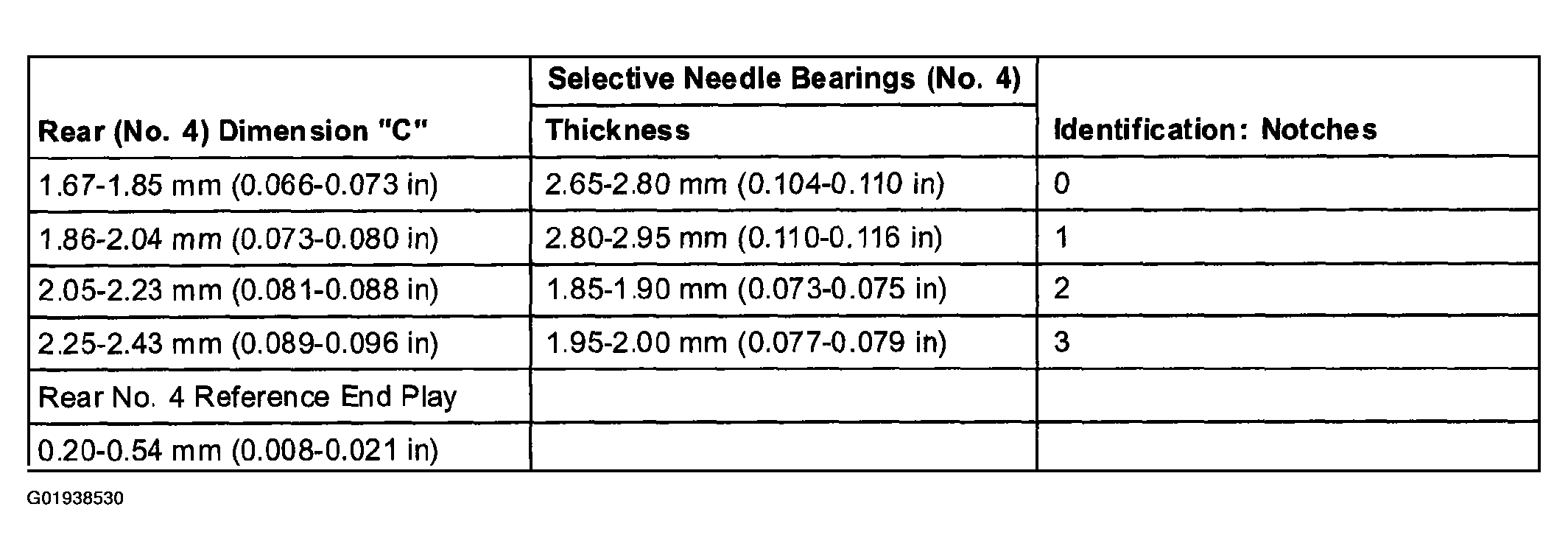 | Rear (No. 4) Dimension "C" | Selective Needle Bearings (No. 4) Thickness | Identification: Notches |
|---|---|---|
| 1.67-1.85 mm (0.066-0.073 in) | 2.65-2.80 mm (0.104-0.110 in) | 0 |
| 1.86-2.04 mm (0.073-0.080 in) | 2.80-2.95 mm (0.110-0.116 in) | 1 |
| 2.05-2.23 mm (0.081-0.088 in) | 1.85-1.90 mm (0.073-0.075 in) | 2 |
| 2.25-2.43 mm (0.089-0.096 in) | 1.95-2.00 mm (0.077-0.079 in) | 3 |
| Rear No. 4 Reference End Play | | |
| 0.20-0.54 mm (0.008-0.021 in) | | |

G01938530